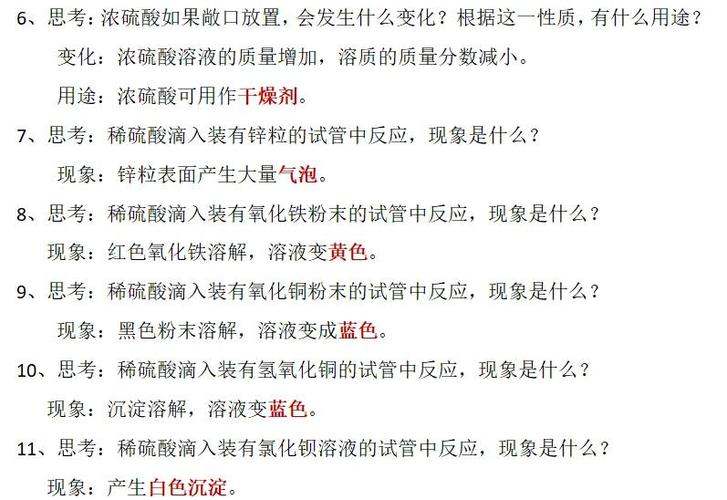 6、思考：浓硫酸如果敞口放置，会发生什么变化？根据这一性质，有什么用途？

变化：浓硫酸溶液的质量增加，溶质的质量分数减小。

用途：浓硫酸可用作干燥剂。

7、思考：稀硫酸滴入装有锌粒的试管中反应，现象是什么？

现象：锌粒表面产生大量气泡。

8、思考：稀硫酸滴入装有氧化铁粉末的试管中反应，现象是什么？

现象：红色氧化铁溶解，溶液变黄色。

9、思考：稀硫酸滴入装有氧化铜粉末的试管中反应，现象是什么？

现象：黑色粉末溶解，溶液变成蓝色。

10、思考：稀硫酸滴入装有氢氧化铜的试管中反应，现象是什么？

现象：沉淀溶解，溶液变蓝色。

11、思考：稀硫酸滴入装有氯化钡溶液的试管中反应，现象是什么？

现象：产生白色沉淀。